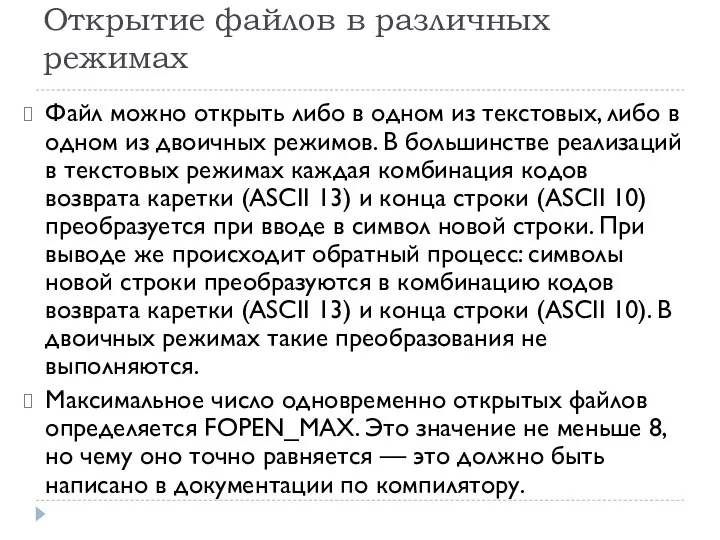 Открытие файлов в различных режимах

Файл можно открыть либо в одном из текстовых, либо в одном из двоичных режимов. В большинстве реализаций в текстовых режимах каждая комбинация кодов возврата каретки (ASCII 13) и конца строки (ASCII 10) преобразуется при вводе в символ новой строки. При выводе же происходит обратный процесс: символы новой строки преобразуются в комбинацию кодов возврата каретки (ASCII 13) и конца строки (ASCII 10). В двоичных режимах такие преобразования не выполняются.

Максимальное число одновременно открытых файлов определяется FOPEN_MAX. Это значение не меньше 8, но чему оно точно равняется — это должно быть написано в документации по компилятору.